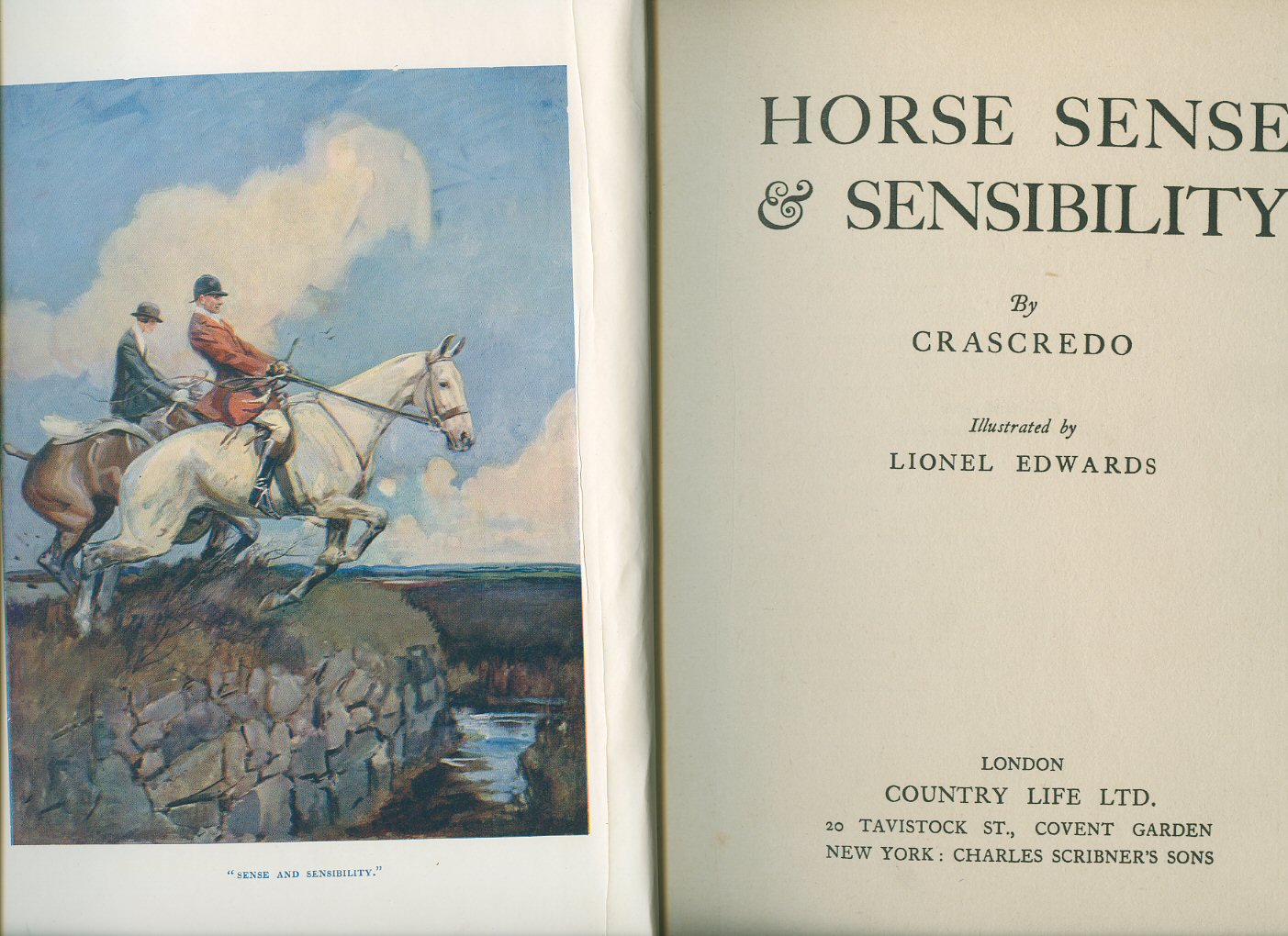 "SENSE AND SENSIBILITY."

HORSE SENSE
& SENSIBILITY

By
CRASCREDO

Illustrated by
LIONEL EDWARDS

LONDON
COUNTRY LIFE LTD.
20 TAVISTOCK ST., COVENT GARDEN
NEW YORK: CHARLES SCRIBNER'S SONS